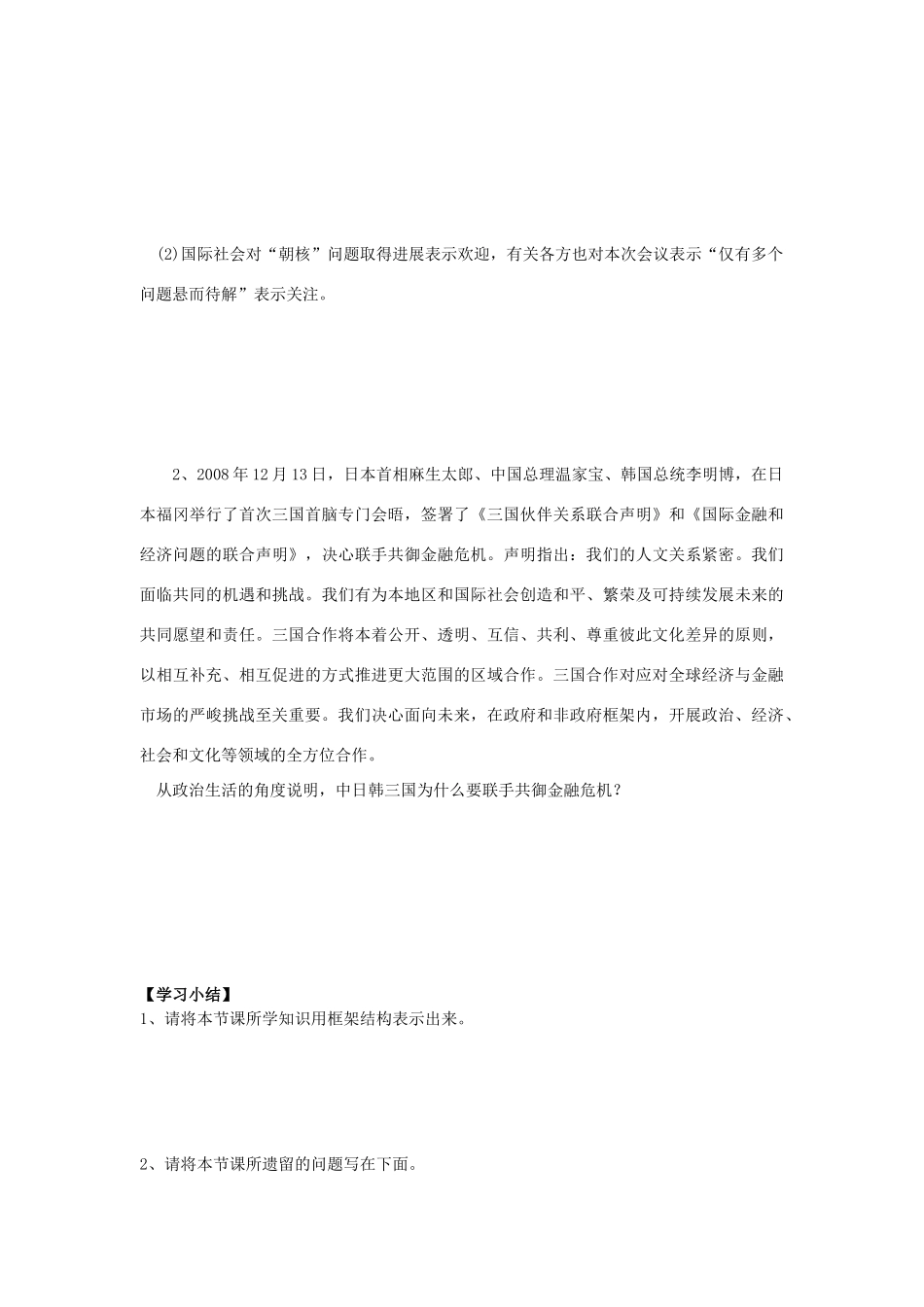 ⑵国际社会对“朝核”问题取得进展表示欢迎，有关各方也对本次会议表示“仅有多个问题悬而待解”表示关注。

2、2008年12月13日，日本首相麻生太郎、中国总理温家宝、韩国总统李明博，在日本福冈举行了首次三国首脑专门会晤，签署了《三国伙伴关系联合声明》和《国际金融和经济问题的联合声明》，决心联手共御金融危机。声明指出：我们的人文关系紧密。我们面临共同的机遇和挑战。我们有为本地区和国际社会创造和平、繁荣及可持续发展未来的共同愿望和责任。三国合作将本着公开、透明、互信、共利、尊重彼此文化差异的原则，以相互补充、相互促进的方式推进更大范围的区域合作。三国合作对应对全球经济与金融市场的严峻挑战至关重要。我们决心面向未来，在政府和非政府框架内，开展政治、经济、社会和文化等领域的全方位合作。

从政治生活的角度说明，中日韩三国为什么要联手共御金融危机？

【学习小结】
1、请将本节课所学知识用框架结构表示出来。

2、请将本节课所遗留的问题写在下面。